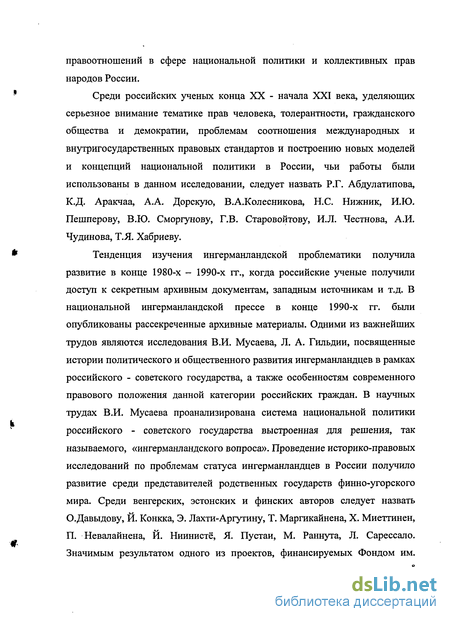 правоотношений в сфере национальной политики и коллективных прав народов России.

Среди российских ученых конца XX - начала XXI века, уделяющих серьезное внимание тематике прав человека, толерантности, гражданского общества и демократии, проблемам соотношения международных и внутригосударственных правовых стандартов и построению новых моделей и концепций национальной политики в России, чьи работы были использованы в данном исследовании, следует назвать Р.Г. Абдулатипова, К.Д. Аракчаа, А.А. Дорскую, В.А.Колесникова, Н.С. Нижник, И.Ю. Пешперову, В.Ю. Сморгунову, Г.В. Старовойтову, И.Л. Честнова, А.И. Чудинова, Т.Я. Хабриеву.

Тенденция изучения ингерманландской проблематики получила развитие в конце 1980-х – 1990-х гг., когда российские ученые получили доступ к секретным архивным документам, западным источникам и т.д. В национальной ингерманландской прессе в конце 1990-х гг. были опубликованы рассекреченные архивные материалы. Одними из важнейших трудов являются исследования В.И. Мусаева, Л. А. Гильдии, посвященные истории политического и общественного развития ингерманландцев в рамках российского - советского государства, а также особенностям современного правового положения данной категории российских граждан. В научных трудах В.И. Мусаева проанализирована система национальной политики российского - советского государства выстроенная для решения, так называемого, «ингерманландского вопроса». Проведение историко-правовых исследований по проблемам статуса ингерманландцев в России получило развитие среди представителей родственных государств финно-угорского мира. Среди венгерских, эстонских и финских авторов следует назвать О.Давыдову, Й. Конкка, Э. Лахти-Аргутину, Т. Маргикайнена, Х. Миеттинен, П. Невалайнена, Й. Ниинистё, Я. Пустаи, М. Раннута, Л. Сарессало. Значимым результатом одного из проектов, финансируемых Фондом им.

dsLib.net
библиотека диссертаций